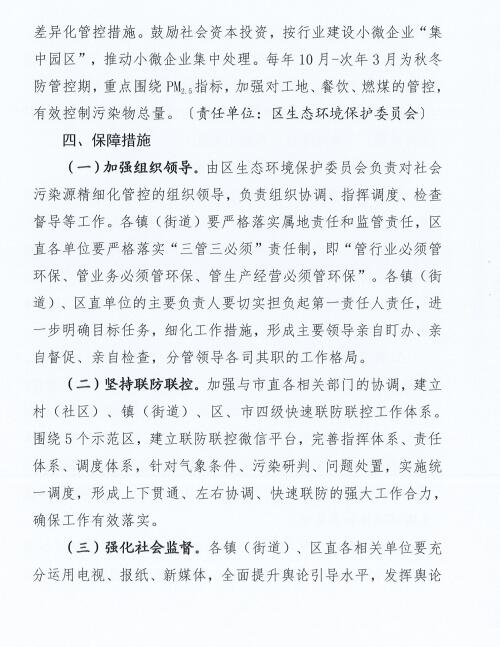 差异化管控措施。鼓励社会资本投资，按行业建设小微企业“集中园区”，推动小微企业集中处理。每年10月-次年3月为秋冬防管控期，重点围绕$PM_{2.5}$指标，加强对工地、餐饮、燃煤的管控，有效控制污染物总量。〔责任单位：区生态环境保护委员会〕

四、保障措施

（一）加强组织领导。由区生态环境保护委员会负责对社会污染源精细化管控的组织领导，负责组织协调、指挥调度、检查督导等工作。各镇（街道）要严格落实属地责任和监管责任，区直各单位要严格落实“三管三必须”责任制，即“管行业必须管环保、管业务必须管环保、管生产经营必须管环保”。各镇（街道）、区直单位的主要负责人要切实担负起第一责任人责任，进一步明确目标任务，细化工作措施，形成主要领导亲自盯办、亲自督促、亲自检查，分管领导各司其职的工作格局。

（二）坚持联防联控。加强与市直各相关部门的协调，建立村（社区）、镇（街道）、区、市四级快速联防联控工作体系。围绕5个示范区，建立联防联控微信平台，完善指挥体系、责任体系、调度体系，针对气象条件、污染研判、问题处置，实施统一调度，形成上下贯通、左右协调、快速联防的强大工作合力，确保工作有效落实。

（三）强化社会监督。各镇（街道）、区直各相关单位要充分运用电视、报纸、新媒体，全面提升舆论引导水平，发挥舆论